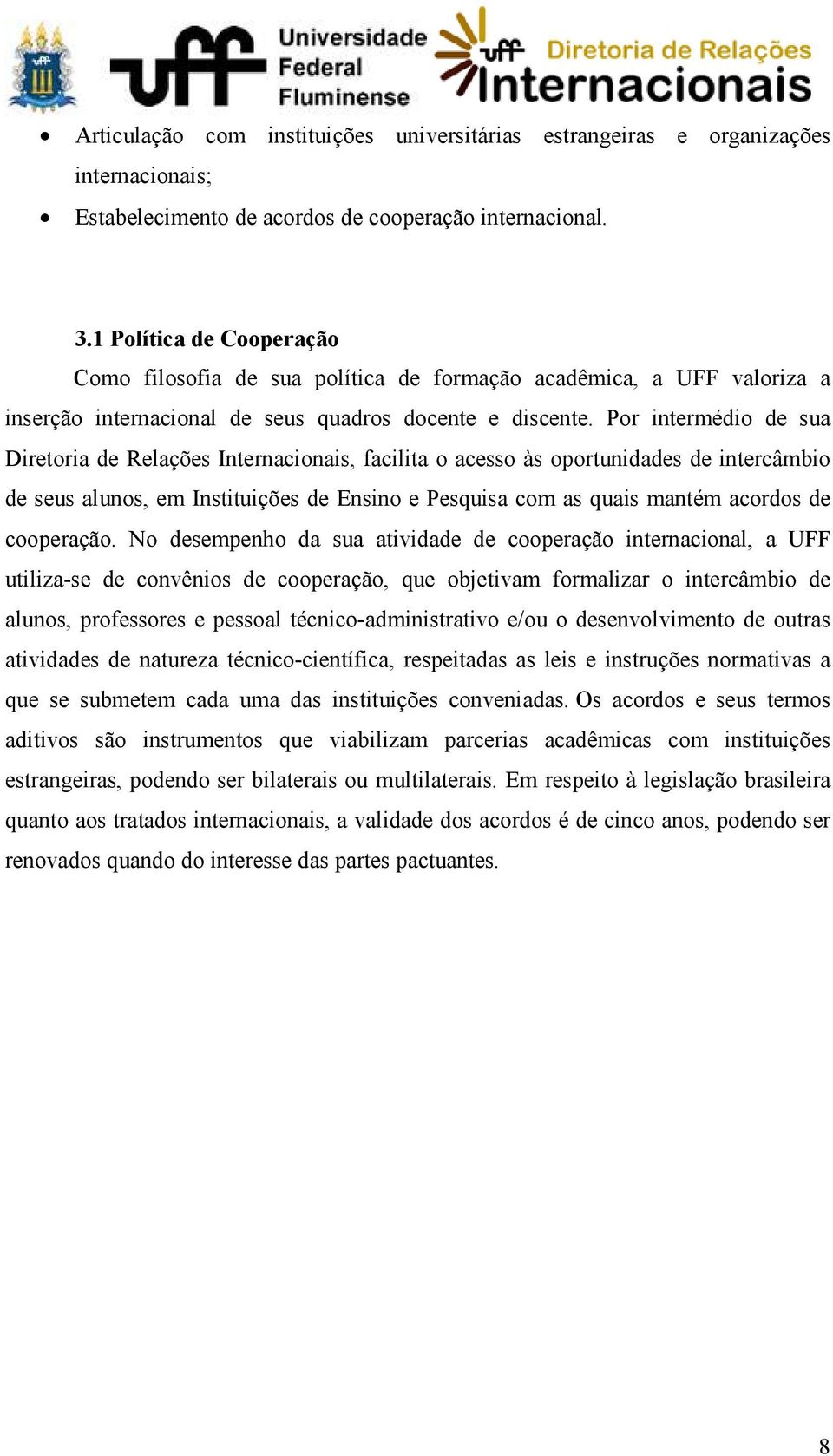 uff Universidade Federal Fluminense

uff Diretoria de Relações Internacionais

• Articulação com instituições universitárias estrangeiras e organizações internacionais;
• Estabelecimento de acordos de cooperação internacional.

3.1 Política de Cooperação

Como filosofia de sua política de formação acadêmica, a UFF valoriza a inserção internacional de seus quadros docente e discente. Por intermédio de sua Diretoria de Relações Internacionais, facilita o acesso às oportunidades de intercâmbio de seus alunos, em Instituições de Ensino e Pesquisa com as quais mantém acordos de cooperação. No desempenho da sua atividade de cooperação internacional, a UFF utiliza-se de convênios de cooperação, que objetivam formalizar o intercâmbio de alunos, professores e pessoal técnico-administrativo e/ou o desenvolvimento de outras atividades de natureza técnico-científica, respeitadas as leis e instruções normativas a que se submetem cada uma das instituições conveniadas. Os acordos e seus termos aditivos são instrumentos que viabilizam parcerias acadêmicas com instituições estrangeiras, podendo ser bilaterais ou multilaterais. Em respeito à legislação brasileira quanto aos tratados internacionais, a validade dos acordos é de cinco anos, podendo ser renovados quando do interesse das partes pactuantes.

8